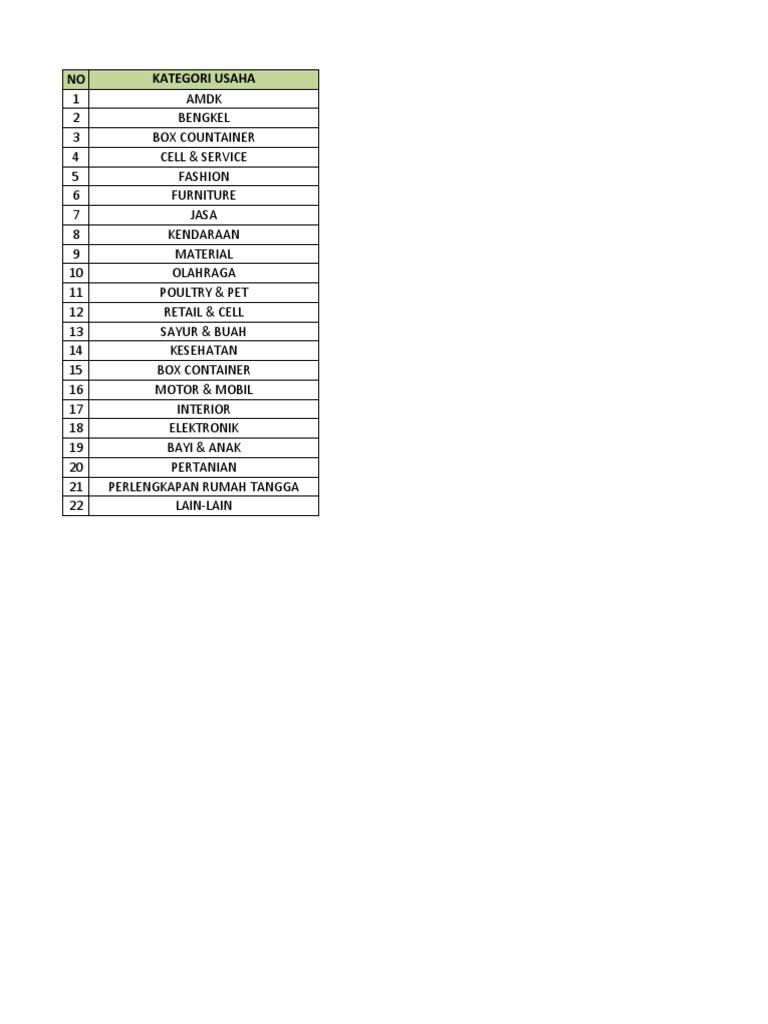 | NO | KATEGORI USAHA |
|---|---|
| 1 | AMDK |
| 2 | BENGKEL |
| 3 | BOX COUNTAINER |
| 4 | CELL & SERVICE |
| 5 | FASHION |
| 6 | FURNITURE |
| 7 | JASA |
| 8 | KENDARAAN |
| 9 | MATERIAL |
| 10 | OLAHRAGA |
| 11 | POULTRY & PET |
| 12 | RETAIL & CELL |
| 13 | SAYUR & BUAH |
| 14 | KESEHATAN |
| 15 | BOX CONTAINER |
| 16 | MOTOR & MOBIL |
| 17 | INTERIOR |
| 18 | ELEKTRONIK |
| 19 | BAYI & ANAK |
| 20 | PERTANIAN |
| 21 | PERLENGKAPAN RUMAH TANGGA |
| 22 | LAIN-LAIN |